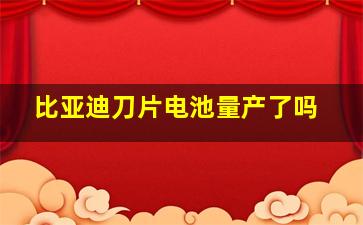 比亚迪刀片电池量产了吗